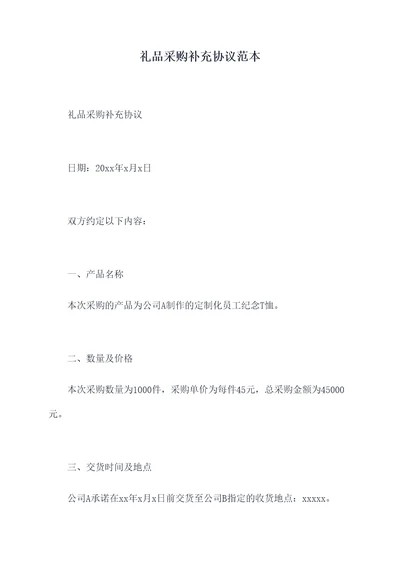 礼品采购补充协议范本

礼品采购补充协议

日期：20xx年x月x日

双方约定以下内容：

一、产品名称

本次采购的产品为公司A制作的定制化员工纪念T恤。

二、数量及价格

本次采购数量为1000件，采购单价为每件45元，总采购金额为45000元。

三、交货时间及地点

公司A承诺在xx年x月x日前交货至公司B指定的收货地点：xxxxx。